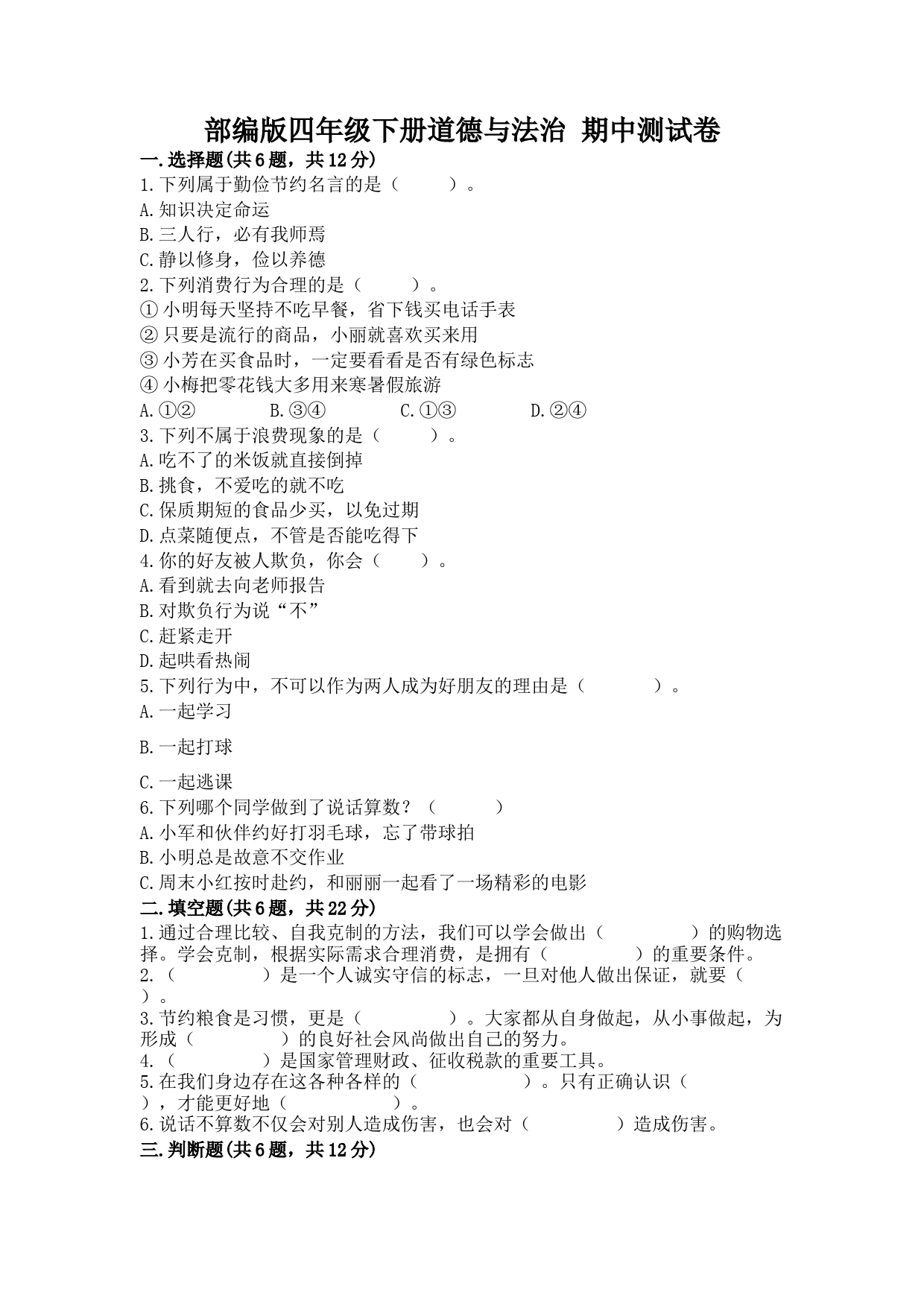 部编版四年级下册道德与法治 期中测试卷

一.选择题(共6题，共12分)

1.下列属于勤俭节约名言的是（　　）。

A.知识决定命运

B.三人行，必有我师焉

C.静以修身，俭以养德

2.下列消费行为合理的是（　　）。

①小明每天坚持不吃早餐，省下钱买电话手表

②只要是流行的商品，小丽就喜欢买来用

③小芳在买食品时，一定要看看是否有绿色标志

④小梅把零花钱大多用来寒暑假旅游

A.①②　　B.③④　　C.①③　　D.②④

3.下列不属于浪费现象的是（　　）。

A.吃不了的米饭就直接倒掉

B.挑食，不爱吃的就不吃

C.保质期短的食品少买，以免过期

D.点菜随便点，不管是否能吃得下

4.你的好友被人欺负，你会（　　）。

A.看到就去向老师报告

B.对欺负行为说“不”

C.赶紧走开

D.起哄看热闹

5.下列行为中，不可以作为两人成为好朋友的理由是（　　）。

A.一起学习

B.一起打球

C.一起逃课

6.下列哪个同学做到了说话算数？（　　）

A.小军和伙伴约好打羽毛球，忘了带球拍

B.小明总是故意不交作业

C.周末小红按时赴约，和丽丽一起看了一场精彩的电影

二.填空题(共6题，共22分)

1.通过合理比较、自我克制的方法，我们可以学会做出（　　）的购物选择。学会克制，根据实际需求合理消费，是拥有（　　）的重要条件。

2.（　　）是一个人诚实守信的标志，一旦对他人做出保证，就要（　　）。

3.节约粮食是习惯，更是（　　）。大家都从自身做起，从小事做起，为形成（　　）的良好社会风尚做出自己的努力。

4.（　　）是国家管理财政、征收税款的重要工具。

5.在我们身边存在这各种各样的（　　）。只有正确认识（　　），才能更好地（　　）。

6.说话不算数不仅会对别人造成伤害，也会对（　　）造成伤害。

三.判断题(共6题，共12分)